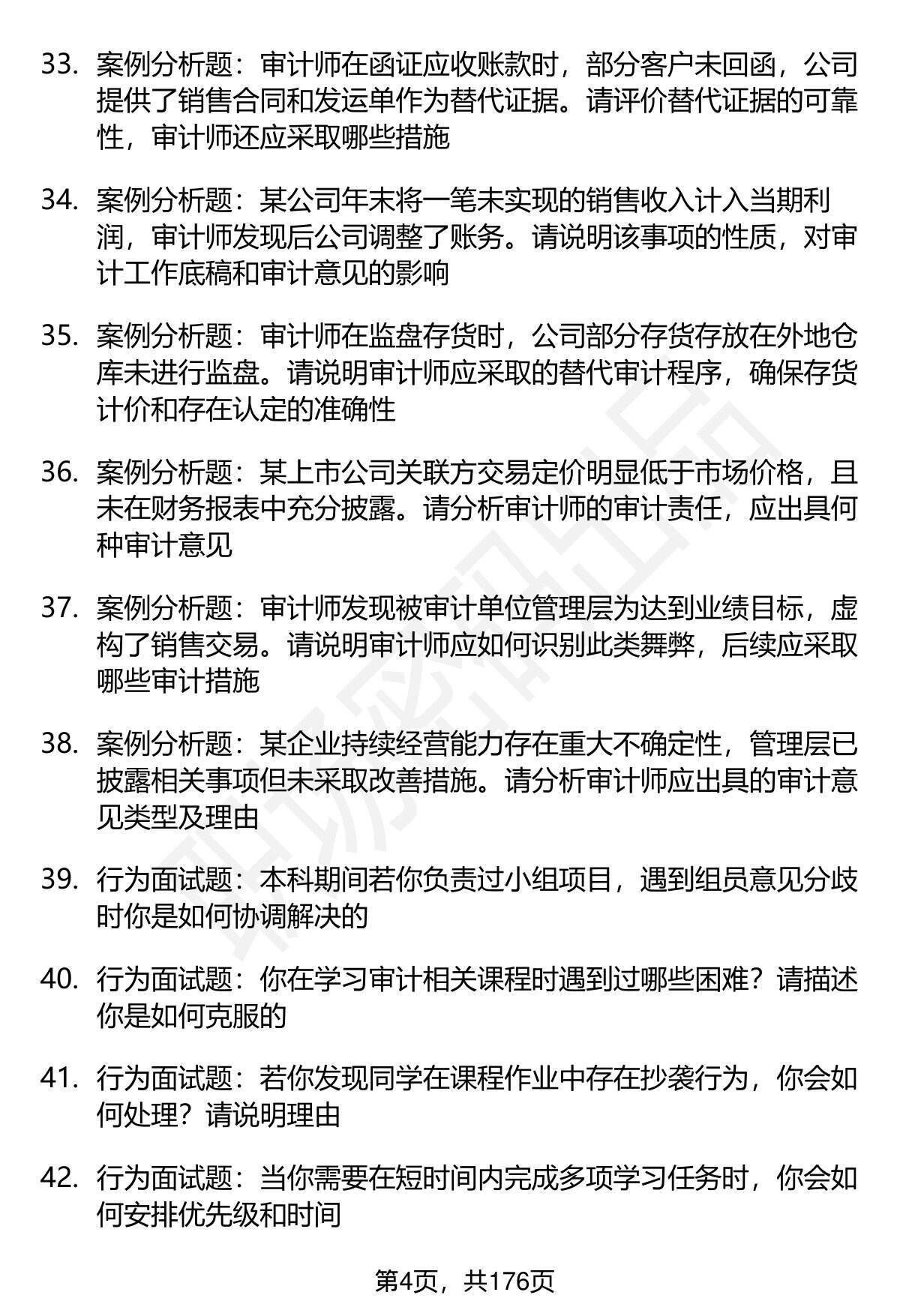 33. 案例分析题：审计师在函证应收账款时，部分客户未回函，公司提供了销售合同和发运单作为替代证据。请评价替代证据的可靠性，审计师还应采取哪些措施

34. 案例分析题：某公司年末将一笔未实现的销售收入计入当期利润，审计师发现后公司调整了账务。请说明该事项的性质，对审计工作底稿和审计意见的影响

35. 案例分析题：审计师在监盘存货时，公司部分存货存放在外地仓库未进行监盘。请说明审计师应采取的替代审计程序，确保存货计价和存在认定的准确性

36. 案例分析题：某上市公司关联方交易定价明显低于市场价格，且未在财务报表中充分披露。请分析审计师的审计责任，应出具何种审计意见

37. 案例分析题：审计师发现被审计单位管理层为达到业绩目标，虚构了销售交易。请说明审计师应如何识别此类舞弊，后续应采取哪些审计措施

38. 案例分析题：某企业持续经营能力存在重大不确定性，管理层已披露相关事项但未采取改善措施。请分析审计师应出具的审计意见类型及理由

39. 行为面试题：本科期间若你负责过小组项目，遇到组员意见分歧时你是如何协调解决的

40. 行为面试题：你在学习审计相关课程时遇到过哪些困难？请描述你是如何克服的

41. 行为面试题：若你发现同学在课程作业中存在抄袭行为，你会如何处理？请说明理由

42. 行为面试题：当你需要在短时间内完成多项学习任务时，你会如何安排优先级和时间

第4页，共176页